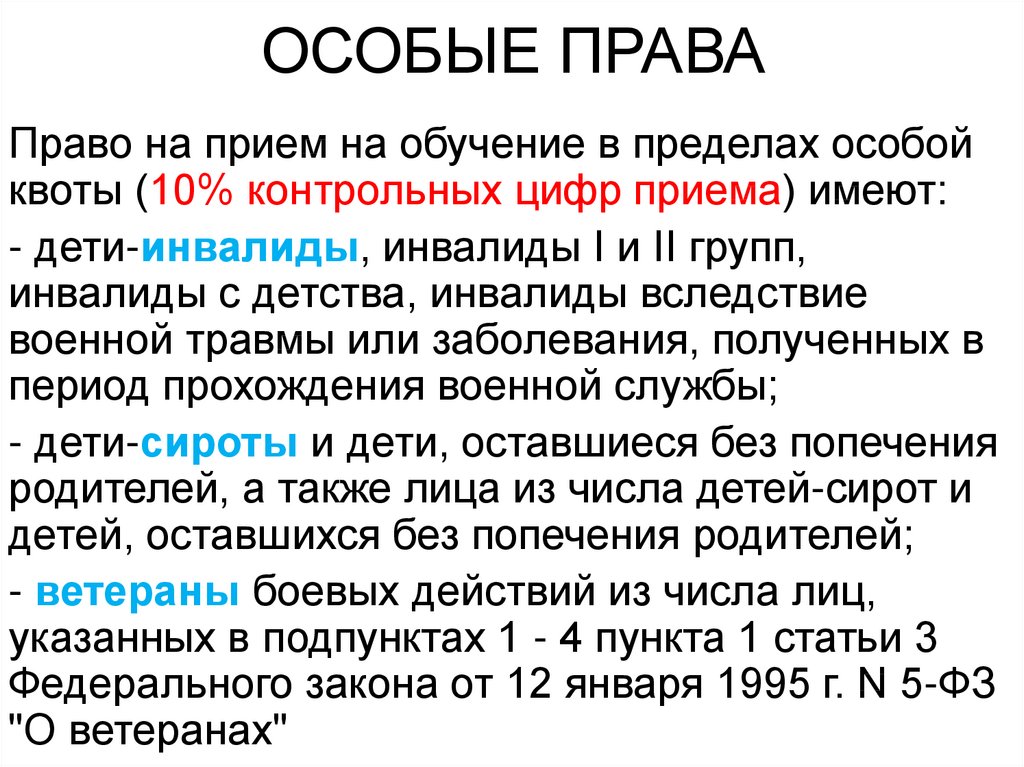 ОСОБЫЕ ПРАВА

Право на прием на обучение в пределах особой квоты (10% контрольных цифр приема) имеют:

- дети-инвалиды, инвалиды I и II групп, инвалиды с детства, инвалиды вследствие военной травмы или заболевания, полученных в период прохождения военной службы;

- дети-сироты и дети, оставшиеся без попечения родителей, а также лица из числа детей-сирот и детей, оставшихся без попечения родителей;

- ветераны боевых действий из числа лиц, указанных в подпунктах 1 - 4 пункта 1 статьи 3 Федерального закона от 12 января 1995 г. N 5-ФЗ "О ветеранах"